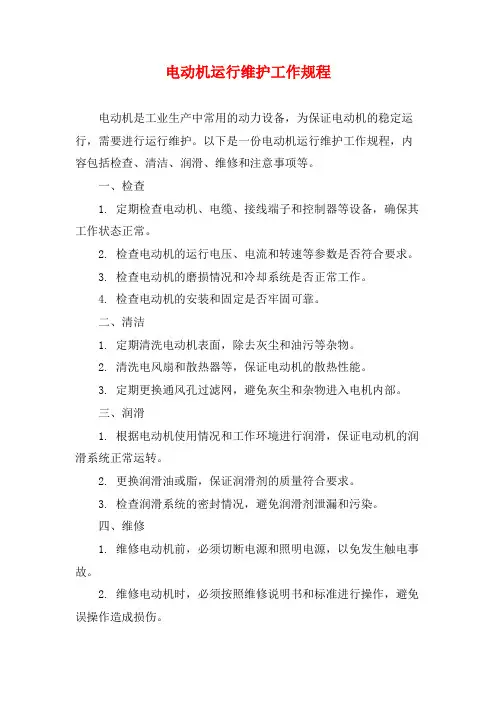 电动机运行维护工作规程

电动机是工业生产中常用的动力设备，为保证电动机的稳定运行，需要进行运行维护。以下是一份电动机运行维护工作规程，内容包括检查、清洁、润滑、维修和注意事项等。

一、检查

1. 定期检查电动机、电缆、接线端子和控制器等设备，确保其工作状态正常。

2. 检查电动机的运行电压、电流和转速等参数是否符合要求。

3. 检查电动机的磨损情况和冷却系统是否正常工作。

4. 检查电动机的安装和固定是否牢固可靠。

二、清洁

1. 定期清洗电动机表面，除去灰尘和油污等杂物。

2. 清洗电风扇和散热器等，保证电动机的散热性能。

3. 定期更换通风孔过滤网，避免灰尘和杂物进入电机内部。

三、润滑

1. 根据电动机使用情况和工作环境进行润滑，保证电动机的润滑系统正常运转。

2. 更换润滑油或脂，保证润滑剂的质量符合要求。

3. 检查润滑系统的密封情况，避免润滑剂泄漏和污染。

四、维修

1. 维修电动机前，必须切断电源和照明电源，以免发生触电事故。

2. 维修电动机时，必须按照维修说明书和标准进行操作，避免误操作造成损伤。